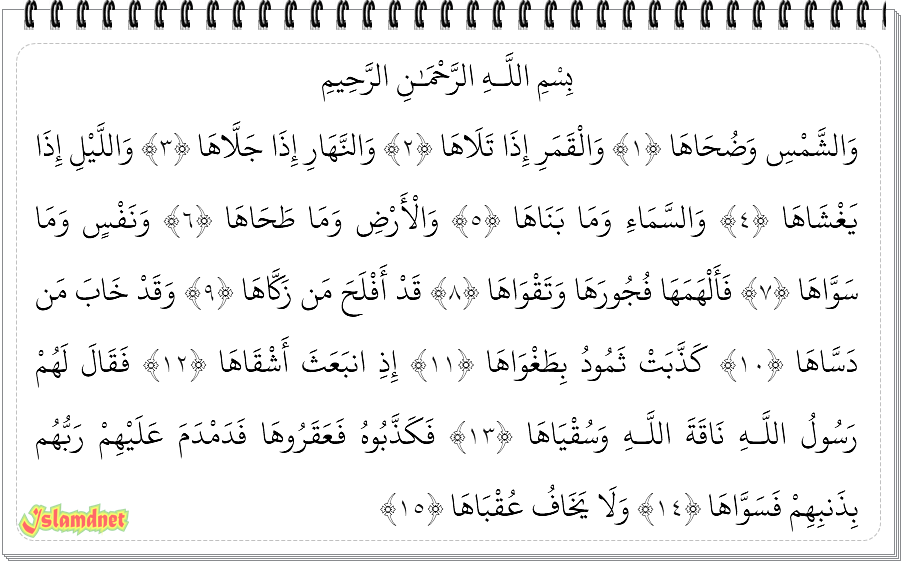 بِسْمِ اللَّـهِ الرَّحْمَـٰنِ الرَّحِيمِ

وَالشَّمْسِ وَضُحَاهَا ﴿١﴾ وَالْقَمَرِ إِذَا تَلَاهَا ﴿٢﴾ وَالنَّهَارِ إِذَا جَلَّاهَا ﴿٣﴾ وَاللَّيْلِ إِذَا يَغْشَاهَا ﴿٤﴾ وَالسَّمَاءِ وَمَا بَنَاهَا ﴿٥﴾ وَالْأَرْضِ وَمَا طَحَاهَا ﴿٦﴾ وَنَفْسٍ وَمَا سَوَّاهَا ﴿٧﴾ فَأَلْهَمَهَا فُجُورَهَا وَتَقْوَاهَا ﴿٨﴾ قَدْ أَفْلَحَ مَن زَكَّاهَا ﴿٩﴾ وَقَدْ خَابَ مَن دَسَّاهَا ﴿١٠﴾ كَذَّبَتْ ثَمُودُ بِطَغْوَاهَا ﴿١١﴾ إِذِ انبَعَثَ أَشْقَاهَا ﴿١٢﴾ فَقَالَ لَهُمْ رَسُولُ اللَّـهِ نَاقَةَ اللَّـهِ وَسُقْيَاهَا ﴿١٣﴾ فَكَذَّبُوهُ فَعَقَرُوهَا فَدَمْدَمَ عَلَيْهِمْ رَبُّهُم بِذَنبِهِمْ فَسَوَّاهَا ﴿١٤﴾ وَلَا يَخَافُ عُقْبَاهَا ﴿١٥﴾

Islamdnet